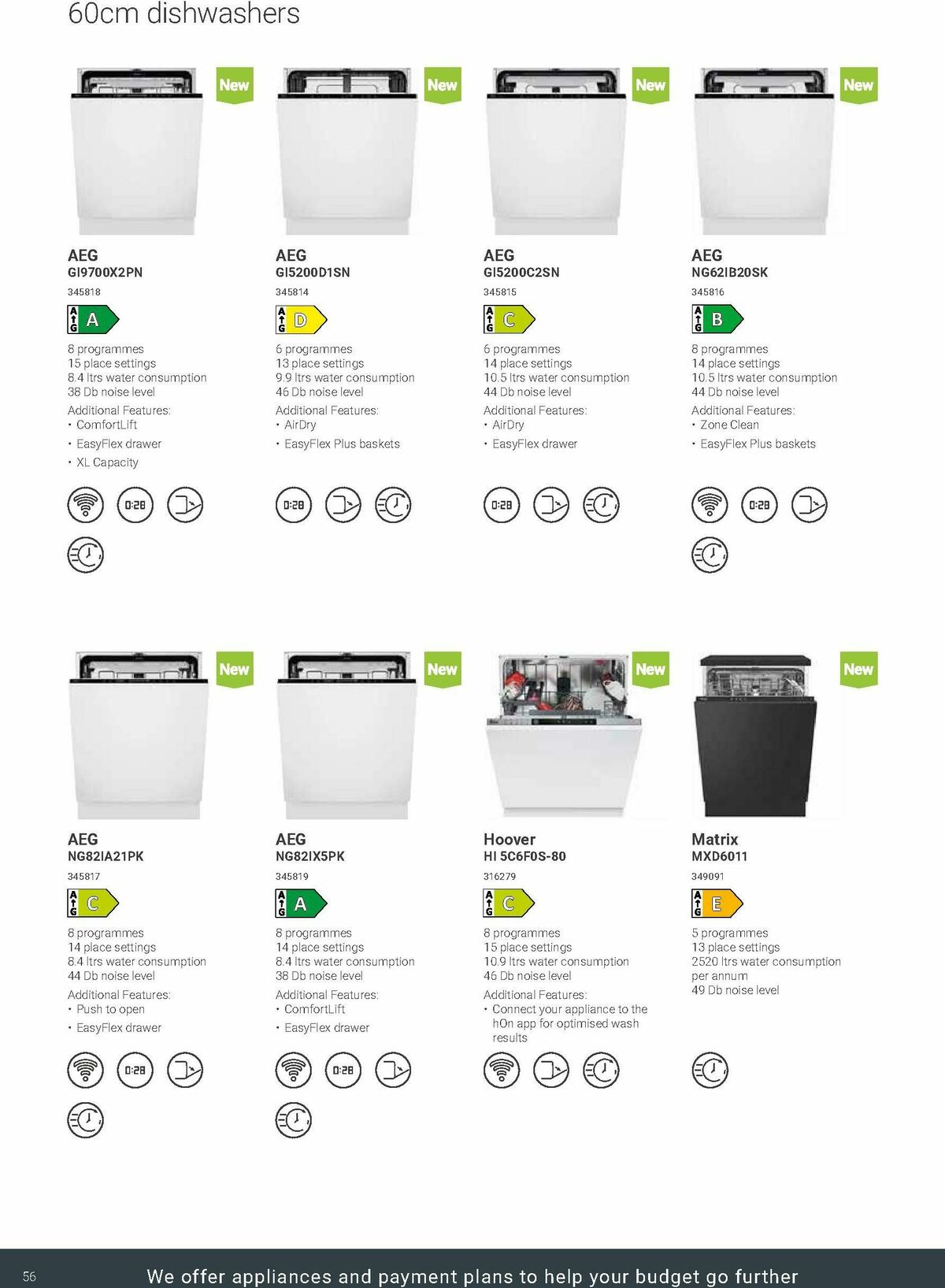 60cm dishwashers

New

AEG
GI9700X2PN
345818
A
G
A

8 programmes
15 place settings
8.4 ltrs water consumption
38 Db noise level

Additional Features:
• ComfortLift
• EasyFlex drawer
• XL Capacity

0:28

New

AEG
GI5200D1SN
345814
A
G
D

6 programmes
13 place settings
9.9 ltrs water consumption
46 Db noise level

Additional Features:
• AirDry
• EasyFlex Plus baskets

0:28

New

AEG
GI5200C2SN
345815
A
G
C

6 programmes
14 place settings
10.5 ltrs water consumption
44 Db noise level

Additional Features:
• AirDry
• EasyFlex drawer

0:28

New

AEG
NG62IB20SK
345816
A
G
B

8 programmes
14 place settings
10.5 ltrs water consumption
44 Db noise level

Additional Features:
• Zone Clean
• EasyFlex Plus baskets

0:28

New

AEG
NG82IA21PK
345817
A
G
C

8 programmes
14 place settings
8.4 ltrs water consumption
44 Db noise level

Additional Features:
• Push to open
• EasyFlex drawer

0:28

New

AEG
NG82IX5PK
345819
A
G
A

8 programmes
14 place settings
8.4 ltrs water consumption
38 Db noise level

Additional Features:
• ComfortLift
• EasyFlex drawer

0:28

New

Hoover
HI 5C6F0S-80
316279
A
G
C

8 programmes
15 place settings
10.9 ltrs water consumption
46 Db noise level

Additional Features:
• Connect your appliance to the hOn app for optimised wash results

New

Matrix
MXD6011
349091
A
G
E

5 programmes
13 place settings
2520 ltrs water consumption per annum
49 Db noise level

56 We offer appliances and payment plans to help your budget go further